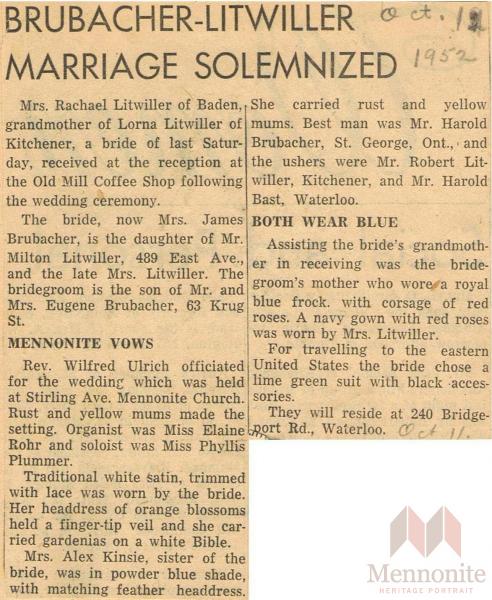 BRUBACHER-LITWILLER MARRIAGE SOLEMNIZED

Oct. 12 1952

Mrs. Rachael Litwiller of Baden, grandmother of Lorna Litwiller of Kitchener, a bride of last Saturday, received at the reception at the Old Mill Coffee Shop following the wedding ceremony.

The bride, now Mrs. James Brubacher, is the daughter of Mr. Milton Litwiller, 489 East Ave., and the late Mrs. Litwiller. The bridegroom is the son of Mr. and Mrs. Eugene Brubacher, 63 Krug St.

MENNONITE VOWS

Rev. Wilfred Ulrich officiated for the wedding which was held at Stirling Ave. Mennonite Church. Rust and yellow mums made the setting. Organist was Miss Elaine Rohr and soloist was Miss Phyllis Plummer.

Traditional white satin, trimmed with lace was worn by the bride. Her headdress of orange blossoms held a finger-tip veil and she carried gardenias on a white Bible.

Mrs. Alex Kinsie, sister of the bride, was in powder blue shade, with matching feather headdress. She carried rust and yellow mums. Best man was Mr. Harold Brubacher, St. George, Ont., and the ushers were Mr. Robert Litwiller, Kitchener, and Mr. Harold Bast, Waterloo.

BOTH WEAR BLUE

Assisting the bride's grandmother in receiving was the bridegroom's mother who wore a royal blue frock. with corsage of red roses. A navy gown with red roses was worn by Mrs. Litwiller.

For travelling to the eastern United States the bride chose a lime green suit with black accessories.

They will reside at 240 Bridgeport Rd., Waterloo. Oct 11.

Mennonite
HERITAGE PORTRAIT